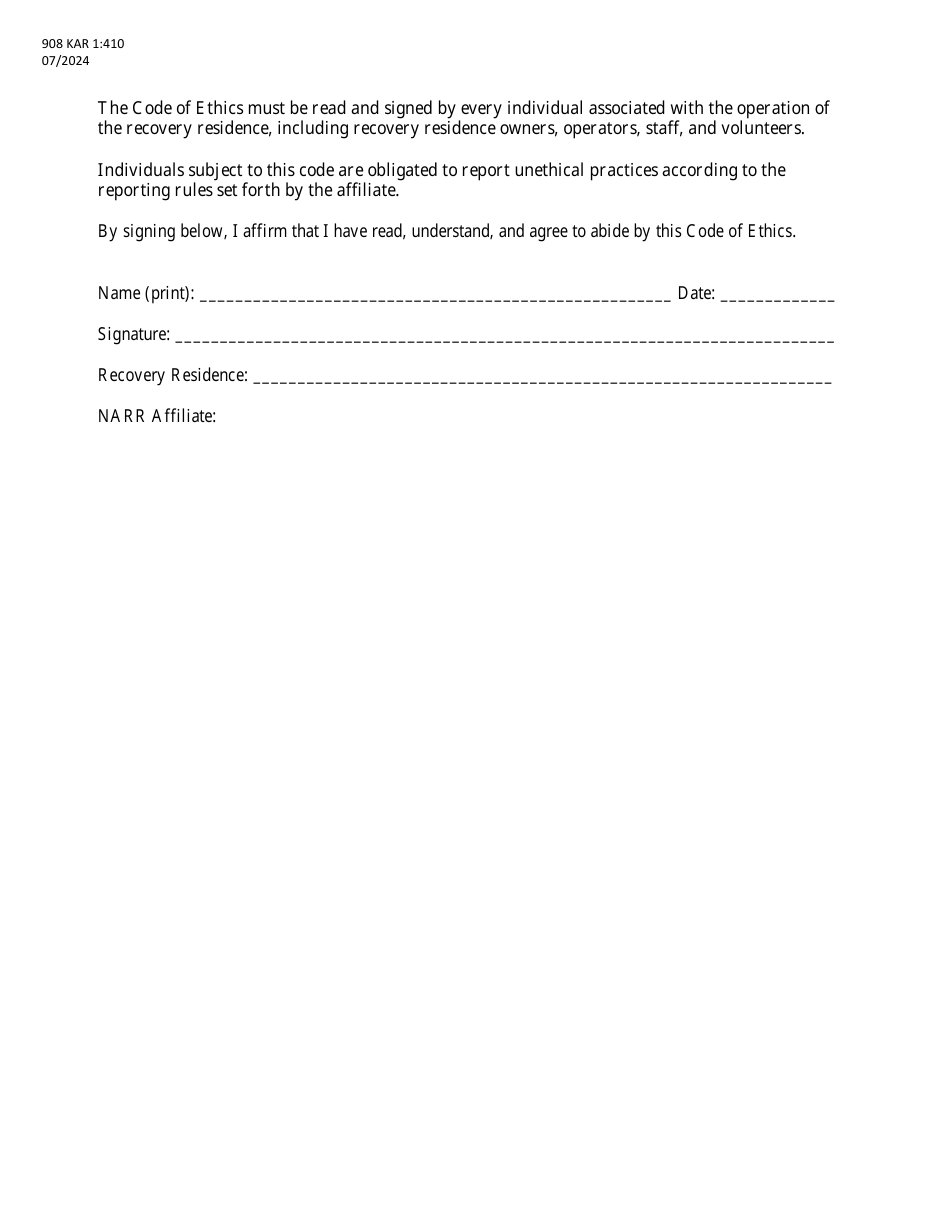 908 KAR 1:410
07/2024

The Code of Ethics must be read and signed by every individual associated with the operation of the recovery residence, including recovery residence owners, operators, staff, and volunteers.

Individuals subject to this code are obligated to report unethical practices according to the reporting rules set forth by the affiliate.

By signing below, I affirm that I have read, understand, and agree to abide by this Code of Ethics.

Name (print): ____ Date: ____

Signature: ____

Recovery Residence: ____

NARR Affiliate: